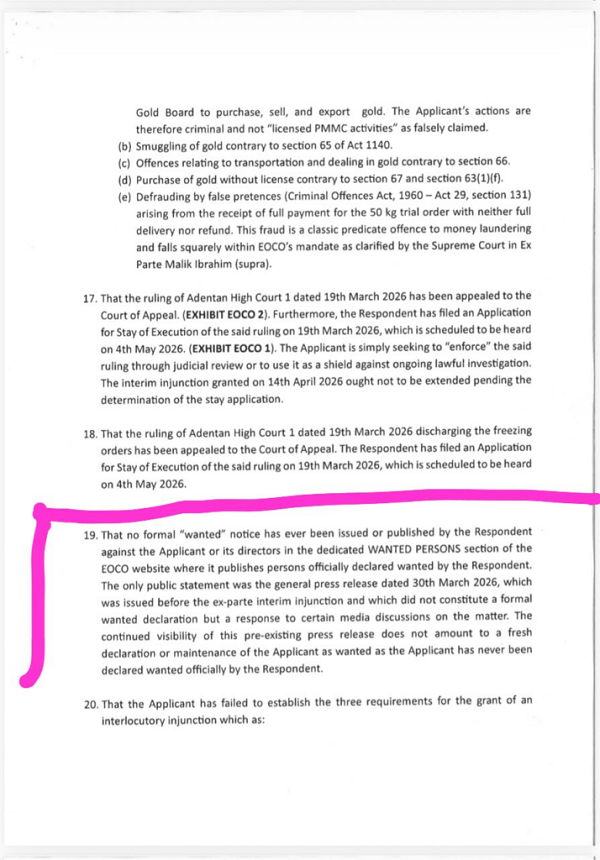 Gold Board to purchase, sell, and export gold. The Applicant's actions are therefore criminal and not "licensed PMMC activities" as falsely claimed.

(b) Smuggling of gold contrary to section 65 of Act 1140.

(c) Offences relating to transportation and dealing in gold contrary to section 66.

(d) Purchase of gold without license contrary to section 67 and section 63(1)(f).

(e) Defrauding by false pretences (Criminal Offences Act, 1960 – Act 29, section 131) arising from the receipt of full payment for the 50 kg trial order with neither full delivery nor refund. This fraud is a classic predicate offence to money laundering and falls squarely within EOCO's mandate as clarified by the Supreme Court in Ex Parte Malik Ibrahim (supra).

17. That the ruling of Adentan High Court 1 dated 19th March 2026 has been appealed to the Court of Appeal. (EXHIBIT EOCO 2). Furthermore, the Respondent has filed an Application for Stay of Execution of the said ruling on 19th March 2026, which is scheduled to be heard on 4th May 2026. (EXHIBIT EOCO 1). The Applicant is simply seeking to "enforce" the said ruling through judicial review or to use it as a shield against ongoing lawful investigation. The interim injunction granted on 14th April 2026 ought not to be extended pending the determination of the stay application.

18. That the ruling of Adentan High Court 1 dated 19th March 2026 discharging the freezing orders has been appealed to the Court of Appeal. The Respondent has filed an Application for Stay of Execution of the said ruling on 19th March 2026, which is scheduled to be heard on 4th May 2026.

19. That no formal "wanted" notice has ever been issued or published by the Respondent against the Applicant or its directors in the dedicated WANTED PERSONS section of the EOCO website where it publishes persons officially declared wanted by the Respondent. The only public statement was the general press release dated 30th March 2026, which was issued before the ex-parte interim injunction and which did not constitute a formal wanted declaration but a response to certain media discussions on the matter. The continued visibility of this pre-existing press release does not amount to a fresh declaration or maintenance of the Applicant as wanted as the Applicant has never been declared wanted officially by the Respondent.

20. That the Applicant has failed to establish the three requirements for the grant of an interlocutory injunction which as: